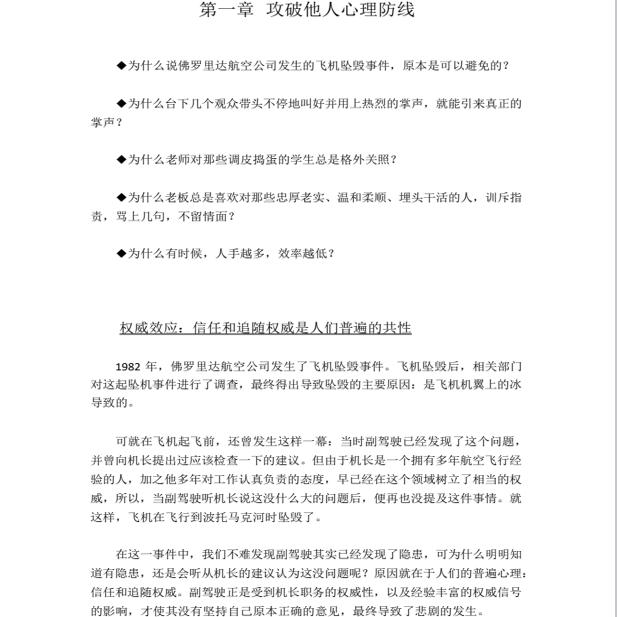 第一章 攻破他人心理防线

◆为什么说佛罗里达航空公司发生的飞机坠毁事件，原本是可以避免的？

◆为什么台下几个观众带头不停地叫好并用上热烈的掌声，就能引来真正的掌声？

◆为什么老师对那些调皮捣蛋的学生总是格外关照？

◆为什么老板总是喜欢对那些忠厚老实、温和柔顺、埋头干活的人，训斥指责，骂上几句，不留情面？

◆为什么有时候，人手越多，效率越低？

权威效应：信任和追随权威是人们普遍的共性

1982 年，佛罗里达航空公司发生了飞机坠毁事件。飞机坠毁后，相关部门对这起坠机事件进行了调查，最终得出导致坠毁的主要原因：是飞机机翼上的冰导致的。

可就在飞机起飞前，还曾发生这样一幕：当时副驾驶已经发现了这个问题，并曾向机长提出过应该检查一下的建议。但由于机长是一个拥有多年航空飞行经验的人，加之他多年对工作认真负责的态度，早已经在这个领域树立了相当的权威，所以，当副驾驶听机长说这没什么大的问题后，便再也没提及这件事情。就这样，飞机在飞行到波托马克河时坠毁了。

在这一事件中，我们不难发现副驾驶其实已经发现了隐患，可为什么明明知道有隐患，还是会听从机长的建议认为这没问题呢？原因就在于人们的普遍心理：信任和追随权威。副驾驶正是受到机长职务的权威性，以及经验丰富的权威信号的影响，才使其没有坚持自己原本正确的意见，最终导致了悲剧的发生。